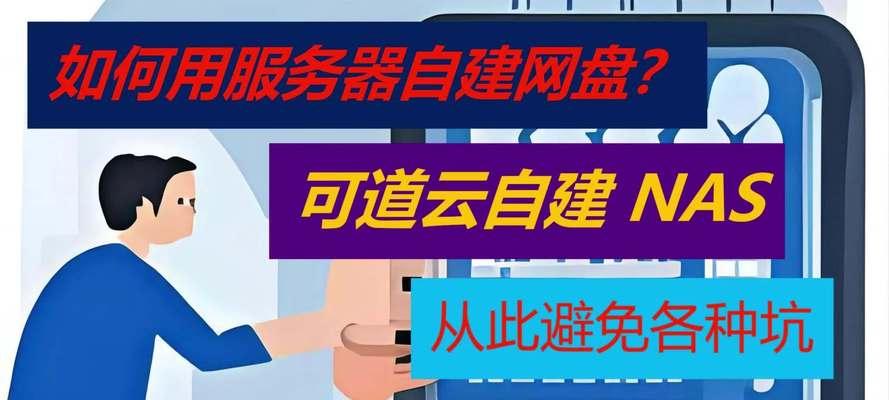 如何用服务器自建网盘?

可道云自建 NAS

从此避免各种坑